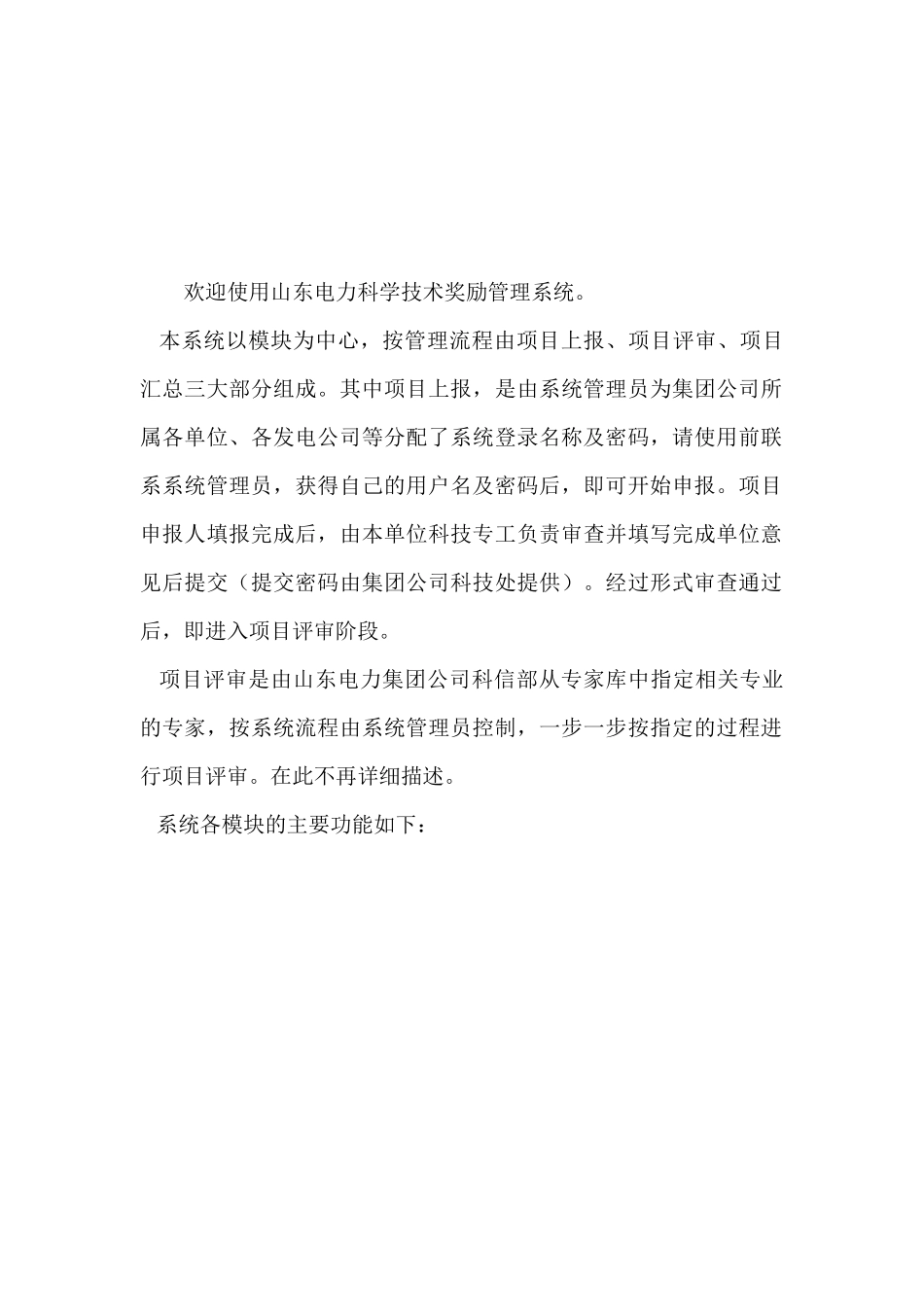 欢迎使用山东电力科学技术奖励管理系统。

本系统以模块为中心，按管理流程由项目上报、项目评审、项目汇总三大部分组成。其中项目上报，是由系统管理员为集团公司所属各单位、各发电公司等分配了系统登录名称及密码，请使用前联系系统管理员，获得自己的用户名及密码后，即可开始申报。项目申报人填报完成后，由本单位科技专工负责审查并填写完成单位意见后提交（提交密码由集团公司科技处提供）。经过形式审查通过后，即进入项目评审阶段。

项目评审是由山东电力集团公司科信部从专家库中指定相关专业的专家，按系统流程由系统管理员控制，一步一步按指定的过程进行项目评审。在此不再详细描述。

系统各模块的主要功能如下：